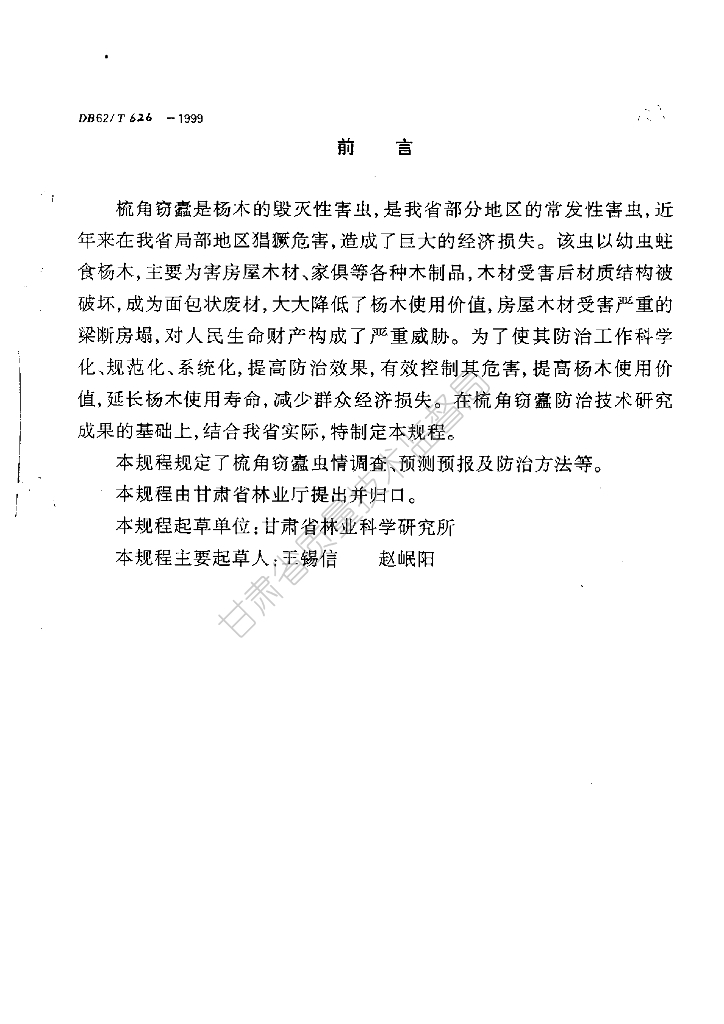 DB62/T 626 —1999

前　言

梳角窃蠹是杨木的毁灭性害虫，是我省部分地区的常发性害虫，近年来在我省局部地区猖獗危害，造成了巨大的经济损失。该虫以幼虫蛀食杨木，主要为害房屋木材、家俱等各种木制品，木材受害后材质结构被破坏，成为面包状废材，大大降低了杨木使用价值，房屋木材受害严重的梁断房塌，对人民生命财产构成了严重威胁。为了使其防治工作科学化、规范化、系统化，提高防治效果，有效控制其危害，提高杨木使用价值，延长杨木使用寿命，减少群众经济损失。在梳角窃蠹防治技术研究成果的基础上，结合我省实际，特制定本规程。

本规程规定了梳角窃蠹虫情调查、预测预报及防治方法等。

本规程由甘肃省林业厅提出并归口。

本规程起草单位：甘肃省林业科学研究所

本规程主要起草人：王锡信　赵岷阳

甘肃省质量技术监督局